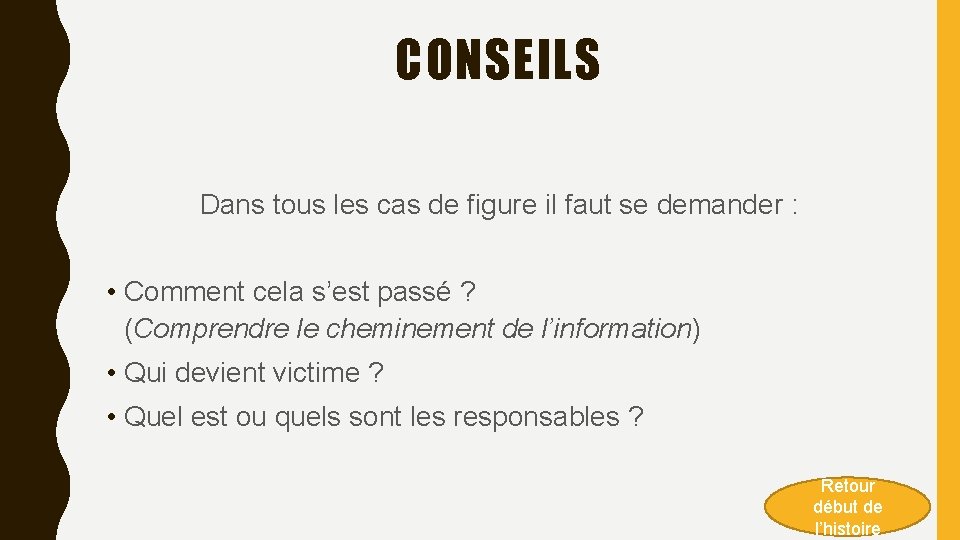 CONSEILS

Dans tous les cas de figure il faut se demander :

• Comment cela s'est passé ? (Comprendre le cheminement de l'information)
• Qui devient victime ?
• Quel est ou quels sont les responsables ?

Retour
début de
l'histoire